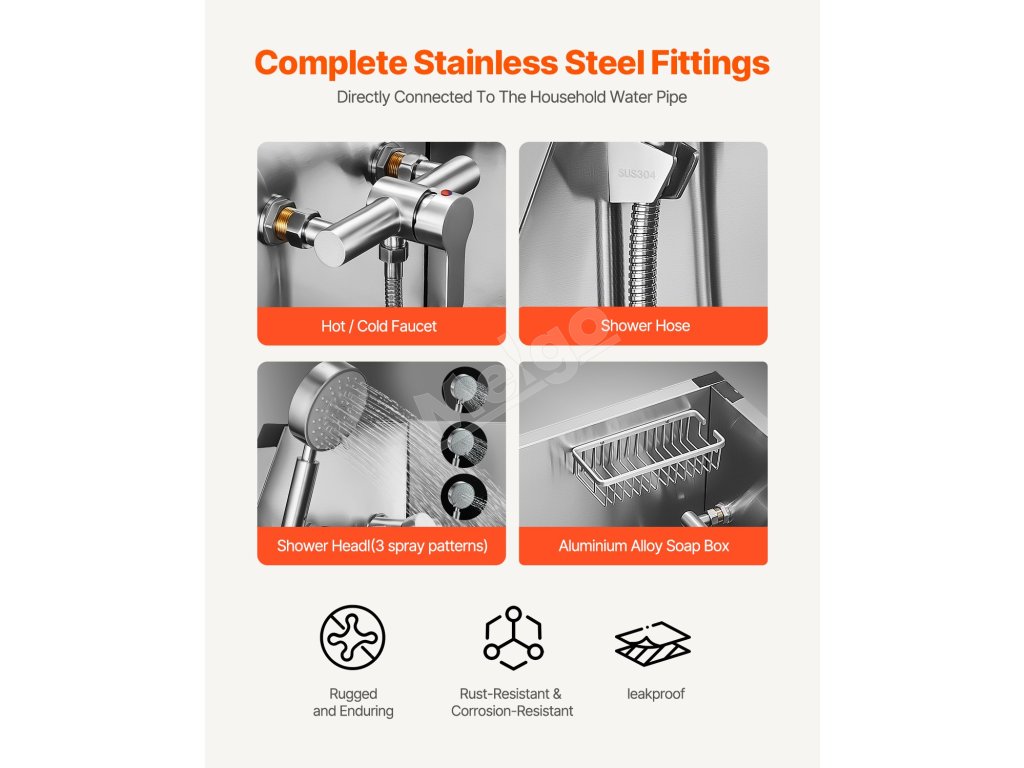 Complete Stainless Steel Fittings

Directly Connected To The Household Water Pipe

Hot / Cold Faucet

SUS304

Shower Hose

Melgo

Shower Headl(3 spray patterns)

Aluminium Alloy Soap Box

Rugged and Enduring

Rust-Resistant & Corrosion-Resistant

leakproof